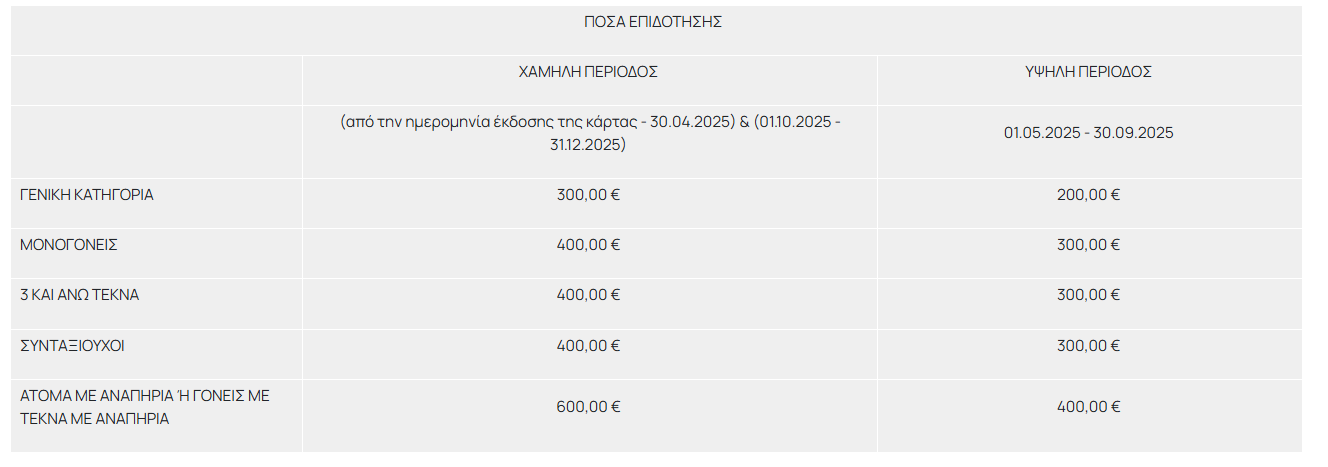 ΠΟΣΑ ΕΠΙΔΟΤΗΣΗΣ

| | ΧΑΜΗΛΗ ΠΕΡΙΟΔΟΣ | ΥΨΗΛΗ ΠΕΡΙΟΔΟΣ |
|---|---|---|
| | (από την ημερομηνία έκδοσης της κάρτας - 30.04.2025) & (01.10.2025 - 31.12.2025) | 01.05.2025 - 30.09.2025 |
| ΓΕΝΙΚΗ ΚΑΤΗΓΟΡΙΑ | 300,00 € | 200,00 € |
| ΜΟΝΟΓΟΝΕΙΣ | 400,00 € | 300,00 € |
| 3 ΚΑΙ ΑΝΩ ΤΕΚΝΑ | 400,00 € | 300,00 € |
| ΣΥΝΤΑΞΙΟΥΧΟΙ | 400,00 € | 300,00 € |
| ΑΤΟΜΑ ΜΕ ΑΝΑΠΗΡΙΑ Ή ΓΟΝΕΙΣ ΜΕ ΤΕΚΝΑ ΜΕ ΑΝΑΠΗΡΙΑ | 600,00 € | 400,00 € |